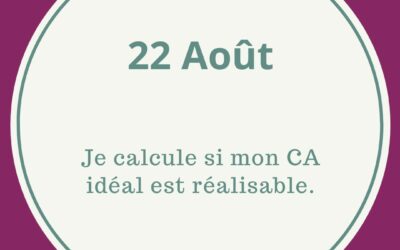 22 Août

Je calcule si mon CA idéal est réalisable.